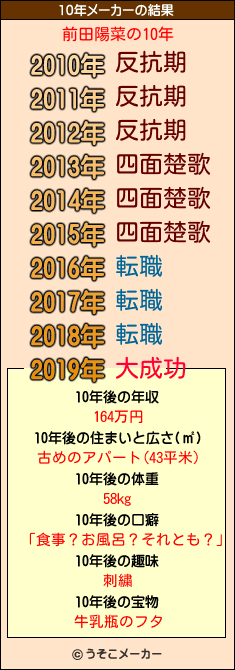 10年メーカーの結果

前田陽菜の10年

2010年 反抗期
2011年 反抗期
2012年 反抗期
2013年 四面楚歌
2014年 四面楚歌
2015年 四面楚歌
2016年 転職
2017年 転職
2018年 転職
2019年 大成功

10年後の年収
164万円
10年後の住まいと広さ(㎡)
古めのアパート(43平米)
10年後の体重
58kg
10年後の口癖
「食事?お風呂?それとも?」
10年後の趣味
刺繍
10年後の宝物
牛乳瓶のフタ

© うそこメーカー